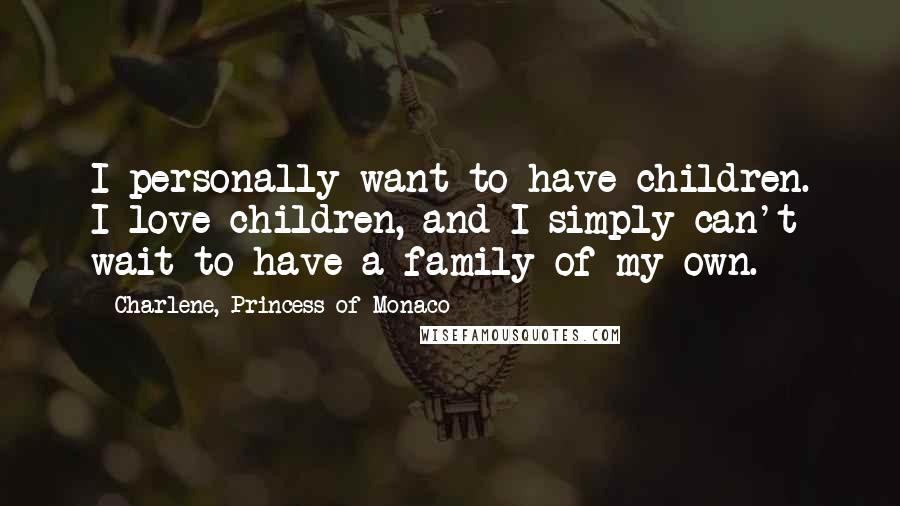 I personally want to have children. I love children, and I simply can't wait to have a family of my own.

Charlene, Princess of Monaco

WISEFAMOUSQUOTES.COM